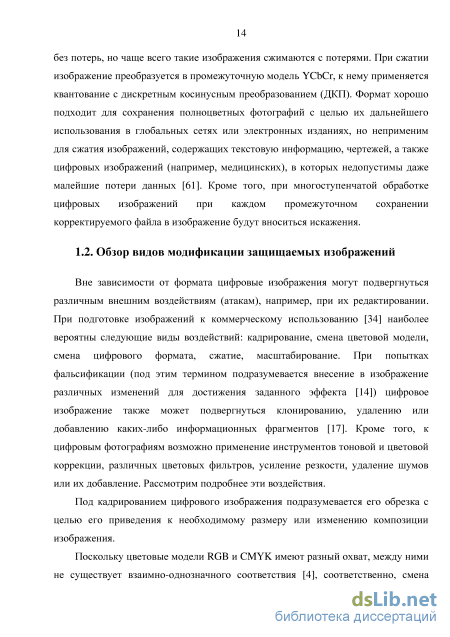 14

без потерь, но чаще всего такие изображения сжимаются с потерями. При сжатии изображение преобразуется в промежуточную модель YCbCr, к нему применяется квантование с дискретным косинусным преобразованием (ДКП). Формат хорошо подходит для сохранения полноцветных фотографий с целью их дальнейшего использования в глобальных сетях или электронных изданиях, но неприменим для сжатия изображений, содержащих текстовую информацию, чертежей, а также цифровых изображений (например, медицинских), в которых недопустимы даже малейшие потери данных [61]. Кроме того, при многоступенчатой обработке цифровых изображений при каждом промежуточном сохранении корректируемого файла в изображение будут вноситься искажения.

1.2. Обзор видов модификации защищаемых изображений

Вне зависимости от формата цифровые изображения могут подвергнуться различным внешним воздействиям (атакам), например, при их редактировании. При подготовке изображений к коммерческому использованию [34] наиболее вероятны следующие виды воздействий: кадрирование, смена цветовой модели, смена цифрового формата, сжатие, масштабирование. При попытках фальсификации (под этим термином подразумевается внесение в изображение различных изменений для достижения заданного эффекта [14]) цифровое изображение также может подвергнуться клонированию, удалению или добавлению каких-либо информационных фрагментов [17]. Кроме того, к цифровым фотографиям возможно применение инструментов тоновой и цветовой коррекции, различных цветовых фильтров, усиление резкости, удаление шумов или их добавление. Рассмотрим подробнее эти воздействия.

Под кадрированием цифрового изображения подразумевается его обрезка с целью его приведения к необходимому размеру или изменению композиции изображения.

Поскольку цветовые модели RGB и CMYK имеют разный охват, между ними не существует взаимно-однозначного соответствия [4], соответственно, смена

dsLib.net
библиотека диссертаций